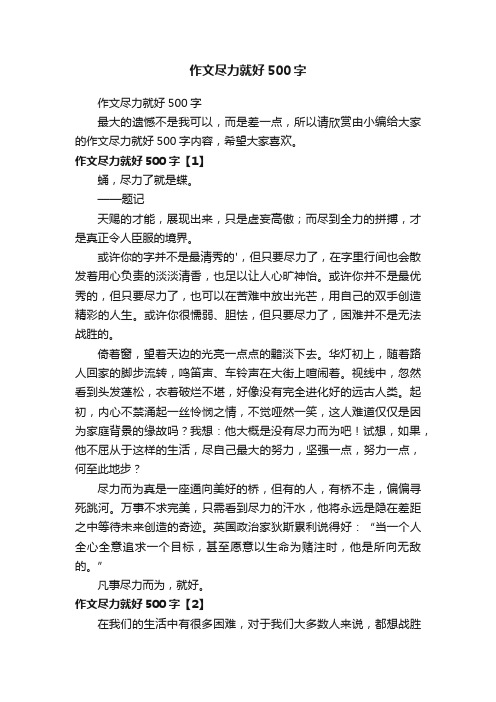 作文尽力就好500字

作文尽力就好500字

最大的遗憾不是我可以，而是差一点，所以请欣赏由小编给大家的作文尽力就好500字内容，希望大家喜欢。

作文尽力就好500字【1】

蛹，尽力了就是蝶。

——题记

天赐的才能，展现出来，只是虚妄高傲；而尽到全力的拼搏，才是真正令人臣服的境界。

或许你的字并不是最清秀的'，但只要尽力了，在字里行间也会散发着用心负责的淡淡清香，也足以让人心旷神怡。或许你并不是最优秀的，但只要尽力了，也可以在苦难中放出光芒，用自己的双手创造精彩的人生。或许你很懦弱、胆怯，但只要尽力了，困难并不是无法战胜的。

倚着窗，望着天边的光亮一点点的黯淡下去。华灯初上，随着路人回家的脚步流转，鸣笛声、车铃声在大街上喧闹着。视线中，忽然看到头发蓬松，衣着破烂不堪，好像没有完全进化好的远古人类。起初，内心不禁涌起一丝怜悯之情，不觉哑然一笑，这人难道仅仅是因为家庭背景的缘故吗？我想：他大概是没有尽力而为吧！试想，如果，他不屈从于这样的生活，尽自己最大的努力，坚强一点，努力一点，何至此地步？

尽力而为真是一座通向美好的桥，但有的人，有桥不走，偏偏寻死跳河。万事不求完美，只需看到尽力的汗水，他将永远是隐在差距之中等待未来创造的奇迹。英国政治家狄斯累利说得好：“当一个人全心全意追求一个目标，甚至愿意以生命为赌注时，他是所向无敌的。”

凡事尽力而为，就好。

作文尽力就好500字【2】

在我们的生活中有很多困难，对于我们大多数人来说，都想战胜